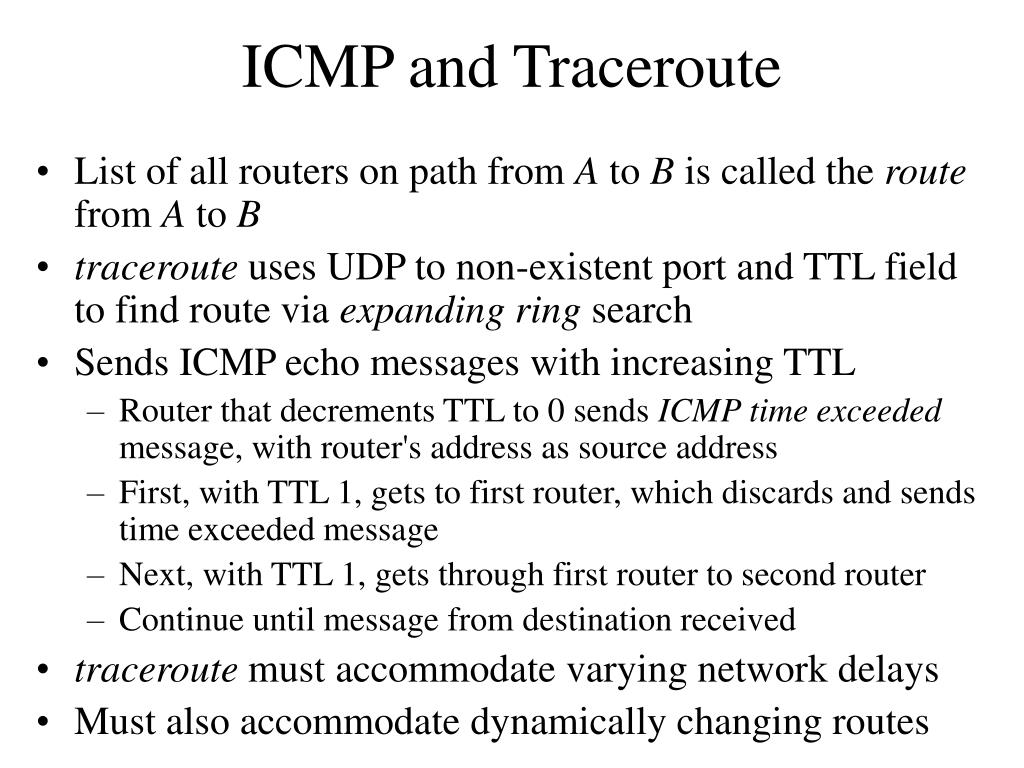 ICMP and Traceroute

• List of all routers on path from A to B is called the route from A to B
• traceroute uses UDP to non-existent port and TTL field to find route via expanding ring search
• Sends ICMP echo messages with increasing TTL
– Router that decrements TTL to 0 sends ICMP time exceeded message, with router's address as source address
– First, with TTL 1, gets to first router, which discards and sends time exceeded message
– Next, with TTL 1, gets through first router to second router
– Continue until message from destination received
• traceroute must accommodate varying network delays
• Must also accommodate dynamically changing routes